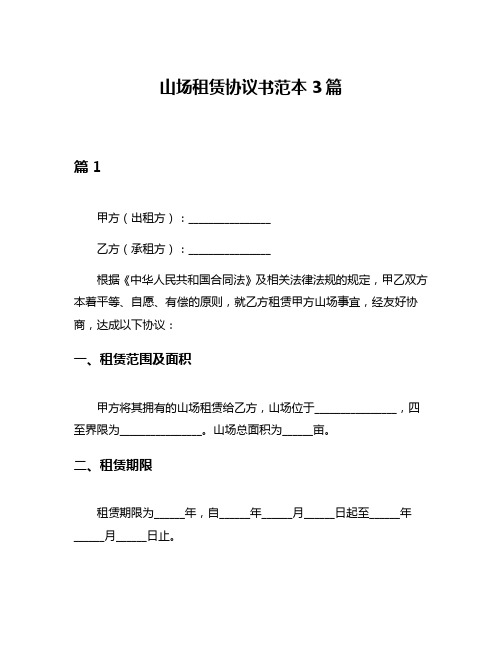 山场租赁协议书范本 3 篇

篇 1

甲方（出租方）：______________

乙方（承租方）：______________

根据《中华人民共和国合同法》及相关法律法规的规定，甲乙双方本着平等、自愿、有偿的原则，就乙方租赁甲方山场事宜，经友好协商，达成以下协议：

一、租赁范围及面积

甲方将其拥有的山场租赁给乙方，山场位于______________，四至界限为______________。山场总面积为_____亩。

二、租赁期限

租赁期限为_____年，自_____年_____月_____日起至_____年_____月_____日止。